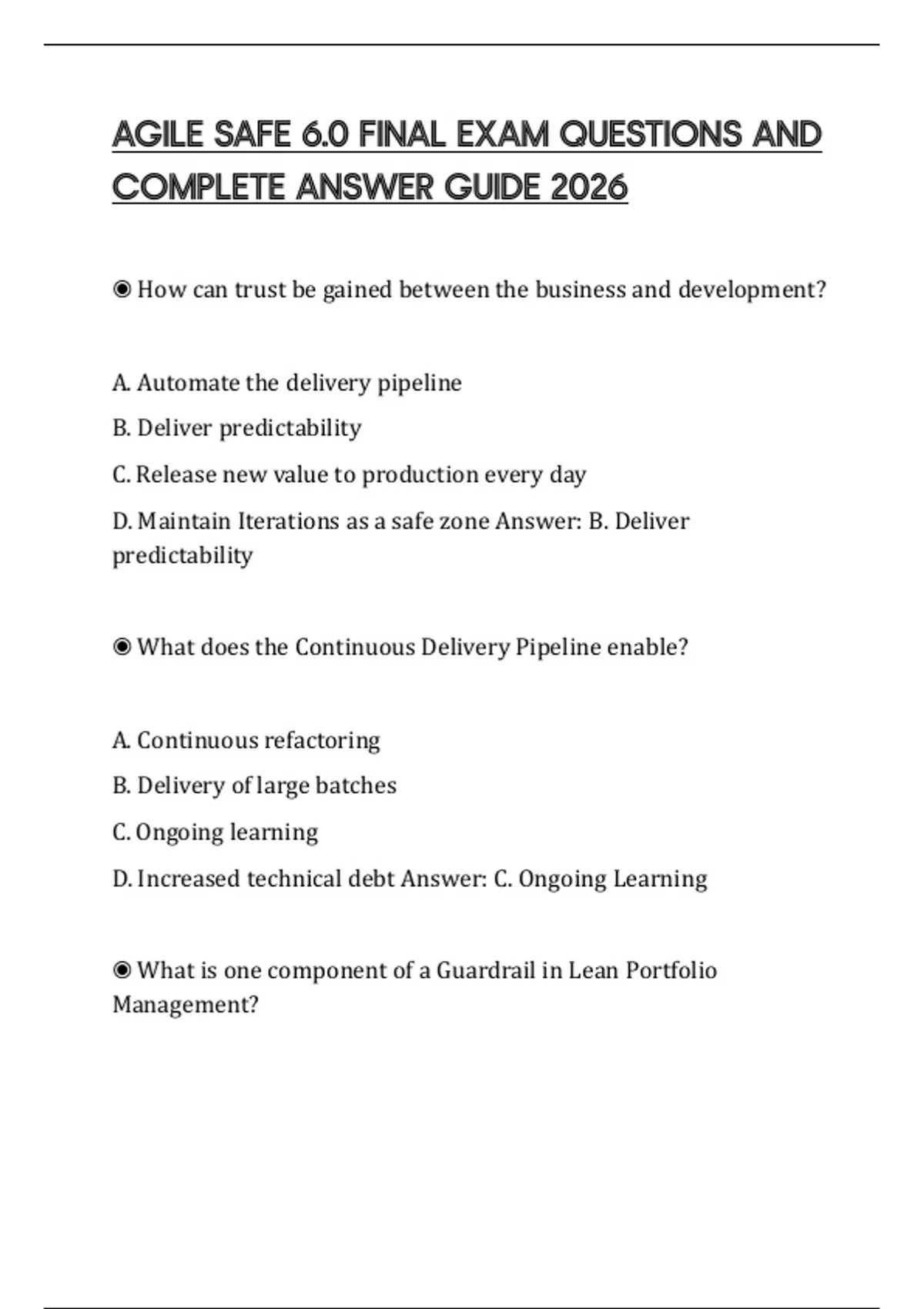 AGILE SAFE 6.0 FINAL EXAM QUESTIONS AND COMPLETE ANSWER GUIDE 2026

◉ How can trust be gained between the business and development?

A. Automate the delivery pipeline

B. Deliver predictability

C. Release new value to production every day

D. Maintain Iterations as a safe zone Answer: B. Deliver predictability

◉ What does the Continuous Delivery Pipeline enable?

A. Continuous refactoring

B. Delivery of large batches

C. Ongoing learning

D. Increased technical debt Answer: C. Ongoing Learning

◉ What is one component of a Guardrail in Lean Portfolio Management?